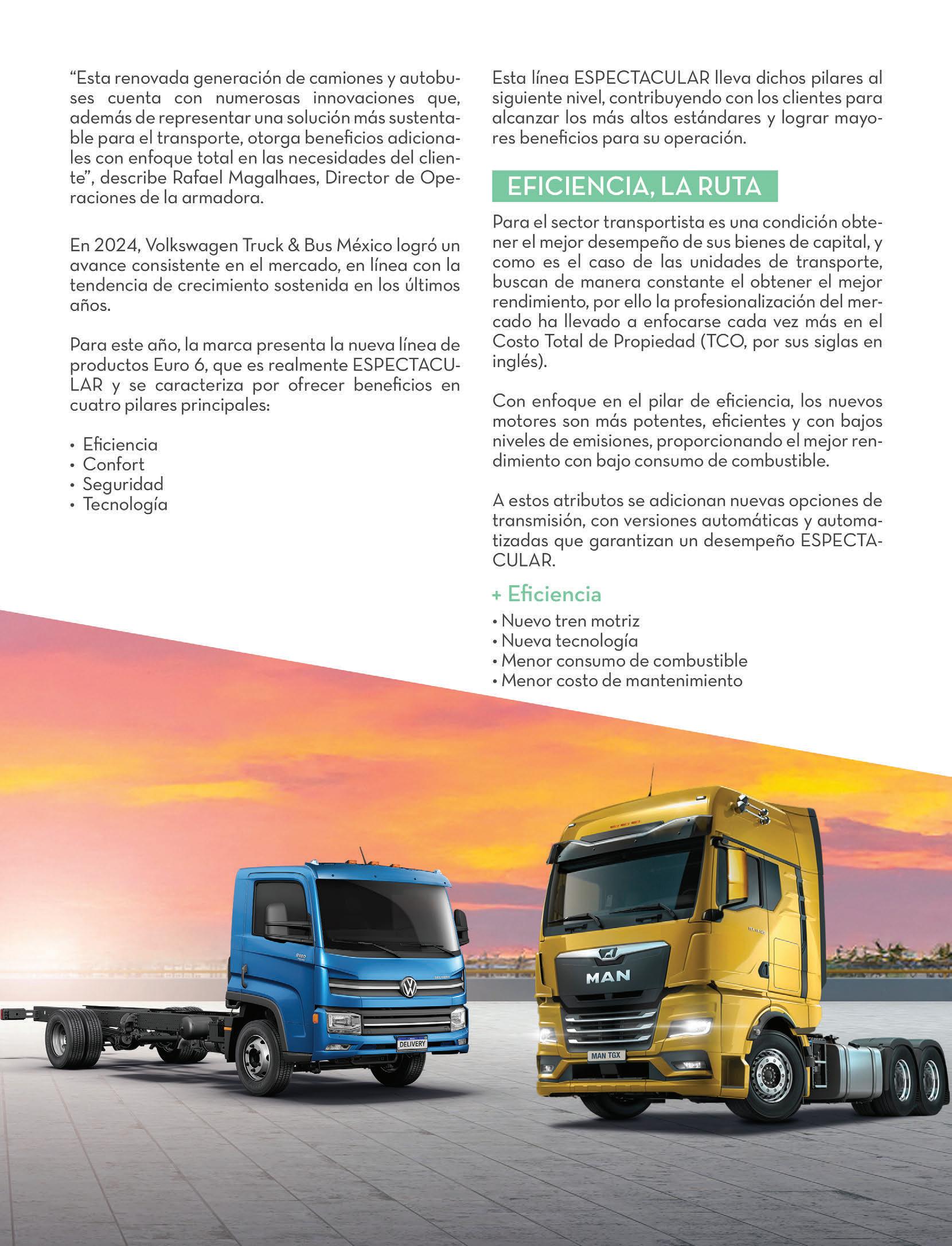 "Esta renovada generación de camiones y autobuses cuenta con numerosas innovaciones que, además de representar una solución más sustentable para el transporte, otorga beneficios adicionales con enfoque total en las necesidades del cliente", describe Rafael Magalhaes, Director de Operaciones de la armadora.

En 2024, Volkswagen Truck & Bus México logró un avance consistente en el mercado, en línea con la tendencia de crecimiento sostenida en los últimos años.

Para este año, la marca presenta la nueva línea de productos Euro 6, que es realmente ESPECTACULAR y se caracteriza por ofrecer beneficios en cuatro pilares principales:

• Eficiencia
• Confort
• Seguridad
• Tecnología

Esta línea ESPECTACULAR lleva dichos pilares al siguiente nivel, contribuyendo con los clientes para alcanzar los más altos estándares y lograr mayores beneficios para su operación.

EFICIENCIA, LA RUTA

Para el sector transportista es una condición obtener el mejor desempeño de sus bienes de capital, y como es el caso de las unidades de transporte, buscan de manera constante el obtener el mejor rendimiento, por ello la profesionalización del mercado ha llevado a enfocarse cada vez más en el Costo Total de Propiedad (TCO, por sus siglas en inglés).

Con enfoque en el pilar de eficiencia, los nuevos motores son más potentes, eficientes y con bajos niveles de emisiones, proporcionando el mejor rendimiento con bajo consumo de combustible.

A estos atributos se adicionan nuevas opciones de transmisión, con versiones automáticas y automatizadas que garantizan un desempeño ESPECTACULAR.

+ Eficiencia
• Nuevo tren motriz
• Nueva tecnología
• Menor consumo de combustible
• Menor costo de mantenimiento

DELIVERY

MAN

MAN TGX